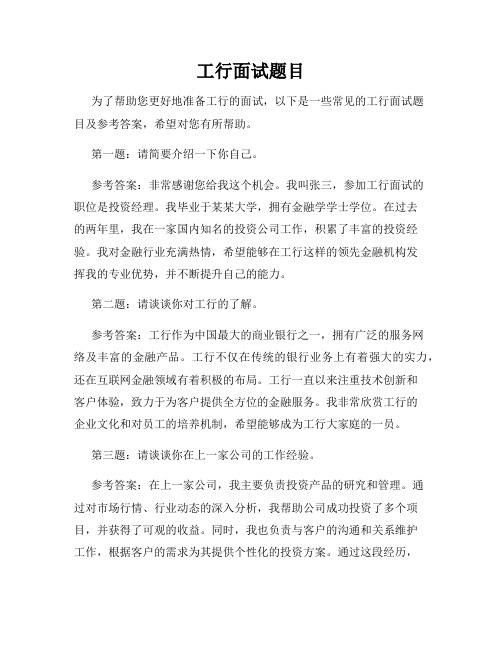 工行面试题目

为了帮助您更好地准备工行的面试，以下是一些常见的工行面试题目及参考答案，希望对您有所帮助。

第一题：请简要介绍一下你自己。

参考答案：非常感谢您给我这个机会。我叫张三，参加工行面试的职位是投资经理。我毕业于某某大学，拥有金融学学士学位。在过去的两年里，我在一家国内知名的投资公司工作，积累了丰富的投资经验。我对金融行业充满热情，希望能够在工行这样的领先金融机构发挥我的专业优势，并不断提升自己的能力。

第二题：请谈谈你对工行的了解。

参考答案：工行作为中国最大的商业银行之一，拥有广泛的服务网络及丰富的金融产品。工行不仅在传统的银行业务上有着强大的实力，还在互联网金融领域有着积极的布局。工行一直以来注重技术创新和客户体验，致力于为客户提供全方位的金融服务。我非常欣赏工行的企业文化和对员工的培养机制，希望能够成为工行大家庭的一员。

第三题：请谈谈你在上一家公司的工作经验。

参考答案：在上一家公司，我主要负责投资产品的研究和管理。通过对市场行情、行业动态的深入分析，我帮助公司成功投资了多个项目，并获得了可观的收益。同时，我也负责与客户的沟通和关系维护工作，根据客户的需求为其提供个性化的投资方案。通过这段经历，